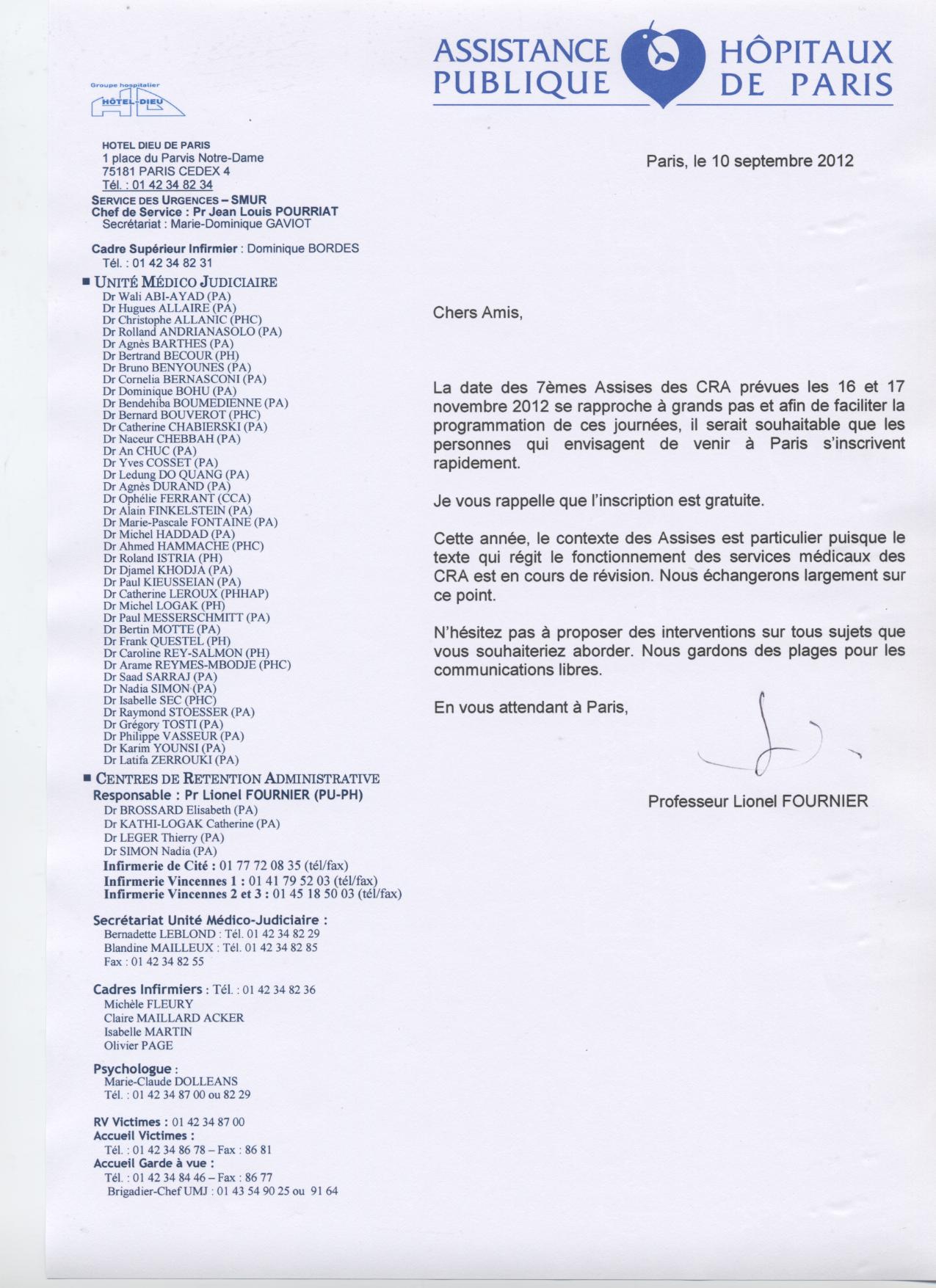 ASSISTANCE PUBLIQUE HÔPITAUX DE PARIS

Groupe hospitalier
HÔTEL-DIEU

HOTEL DIEU DE PARIS
1 place du Parvis Notre-Dame
75181 PARIS CEDEX 4
Tél. : 01 42 34 82 34
SERVICE DES URGENCES – SMUR
Chef de Service : Pr Jean Louis POURRIAT
Secrétariat : Marie-Dominique GAVIOT

Cadre Supérieur Infirmier : Dominique BORDES
Tél. : 01 42 34 82 31

■ UNITÉ MÉDICO JUDICIAIRE
Dr Wali ABI-AYAD (PA)
Dr Hugues ALLAIRE (PA)
Dr Christophe ALLANIC (PHC)
Dr Rolland ANDRIANASOLO (PA)
Dr Agnès BARTHES (PA)
Dr Bertrand BECOUR (PH)
Dr Bruno BENYOUNES (PA)
Dr Cornelia BERNASCONI (PA)
Dr Dominique BOHU (PA)
Dr Bendehiba BOUMEDIENNE (PA)
Dr Bernard BOUVEROT (PHC)
Dr Catherine CHABIERSKI (PA)
Dr Naceur CHEBBAH (PA)
Dr An CHUC (PA)
Dr Yves COSSET (PA)
Dr Ledung DO QUANG (PA)
Dr Agnès DURAND (PA)
Dr Ophélie FERRANT (CCA)
Dr Alain FINKELSTEIN (PA)
Dr Marie-Pascale FONTAINE (PA)
Dr Michel HADDAD (PA)
Dr Ahmed HAMMACHE (PHC)
Dr Roland ISTRIA (PH)
Dr Djamel KHODJA (PA)
Dr Paul KIEUSSEIAN (PA)
Dr Catherine LEROUX (PHHAP)
Dr Michel LOGAK (PH)
Dr Paul MESSERSCHMITT (PA)
Dr Bertin MOTTE (PA)
Dr Frank QUESTEL (PH)
Dr Caroline REY-SALMON (PH)
Dr Arame REYMES-MBODJE (PHC)
Dr Saad SARRAJ (PA)
Dr Nadia SIMON (PA)
Dr Isabelle SEC (PHC)
Dr Raymond STOESSER (PA)
Dr Grégory TOSTI (PA)
Dr Philippe VASSEUR (PA)
Dr Karim YOUNSI (PA)
Dr Latifa ZERROUKI (PA)

■ CENTRES DE RETENTION ADMINISTRATIVE
Responsable : Pr Lionel FOURNIER (PU-PH)
Dr BROSSARD Elisabeth (PA)
Dr KATHI-LOGAK Catherine (PA)
Dr LEGER Thierry (PA)
Dr SIMON Nadia (PA)
Infirmerie de Cité : 01 77 72 08 35 (tél/fax)
Infirmerie Vincennes 1 : 01 41 79 52 03 (tél/fax)
Infirmerie Vincennes 2 et 3 : 01 45 18 50 03 (tél/fax)

Secrétariat Unité Médico-Judiciaire :
Bernadette LEBLOND : Tél. 01 42 34 82 29
Blandine MAILLEUX : Tél. 01 42 34 82 85
Fax : 01 42 34 82 55

Cadres Infirmiers : Tél. : 01 42 34 82 36
Michèle FLEURY
Claire MAILLARD ACKER
Isabelle MARTIN
Olivier PAGE

Psychologue :
Marie-Claude DOLLEANS
Tél. : 01 42 34 87 00 ou 82 29

RV Victimes : 01 42 34 87 00
Accueil Victimes :
Tél. : 01 42 34 86 78 – Fax : 86 81
Accueil Garde à vue :
Tél. : 01 42 34 84 46 – Fax : 86 77
Brigadier-Chef UMJ : 01 43 54 90 25 ou 91 64

Paris, le 10 septembre 2012

Chers Amis,

La date des 7èmes Assises des CRA prévues les 16 et 17 novembre 2012 se rapproche à grands pas et afin de faciliter la programmation de ces journées, il serait souhaitable que les personnes qui envisagent de venir à Paris s'inscrivent rapidement.

Je vous rappelle que l'inscription est gratuite.

Cette année, le contexte des Assises est particulier puisque le texte qui régit le fonctionnement des services médicaux des CRA est en cours de révision. Nous échangerons largement sur ce point.

N'hésitez pas à proposer des interventions sur tous sujets que vous souhaiteriez aborder. Nous gardons des plages pour les communications libres.

En vous attendant à Paris,

Professeur Lionel FOURNIER